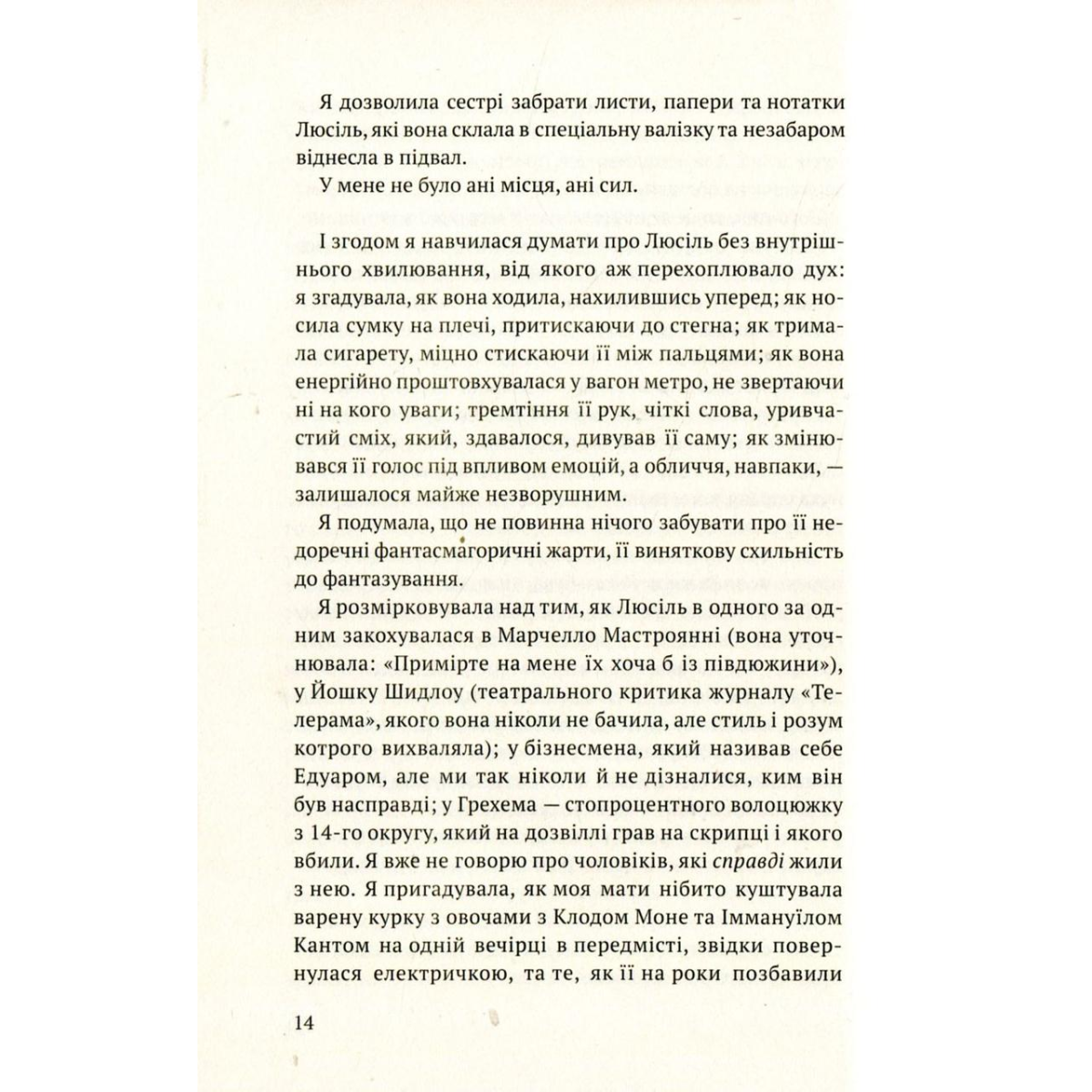 Я дозволила сестрі забрати листи, папери та нотатки Люсіль, які вона склала в спеціальну валізку та незабаром віднесла в підвал.

У мене не було ані місця, ані сил.

І згодом я навчилася думати про Люсіль без внутрішнього хвилювання, від якого аж перехоплювало дух: я згадувала, як вона ходила, нахилившись уперед; як носила сумку на плечі, притискаючи до стегна; як тримала сигарету, міцно стискаючи її між пальцями; як вона енергійно проштовхувалася у вагон метро, не звертаючи ні на кого уваги; тремтіння її рук, чіткі слова, уривчастий сміх, який, здавалося, дивував її саму; як змінювався її голос під впливом емоцій, а обличчя, навпаки, — залишалося майже незворушним.

Я подумала, що не повинна нічого забувати про її недоречні фантасмагоричні жарти, її виняткову схильність до фантазування.

Я розмірковувала над тим, як Люсіль в одного за одним закохувалася в Марчелло Мастроянні (вона уточнювала: «Примірте на мене їх хоча б із півдюжини»), у Йошку Шидлоу (театрального критика журналу «Телерама», якого вона ніколи не бачила, але стиль і розум котрого вихваляла); у бізнесмена, який називав себе Едуаром, але ми так ніколи й не дізналися, ким він був насправді; у Грехема — стопроцентного волоцюжку з 14-го округу, який на дозвіллі грав на скрипці і якого вбили. Я вже не говорю про чоловіків, які справді жили з нею. Я пригадувала, як моя мати нібито куштувала варену курку з овочами з Клодом Моне та Іммануїлом Кантом на одній вечірці в передмісті, звідки повернулася електричкою, та те, як її на роки позбавили

14